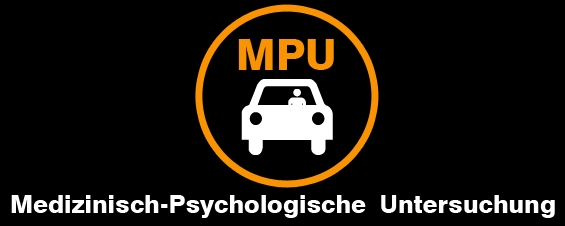 MPU

Medizinisch-Psychologische Untersuchung